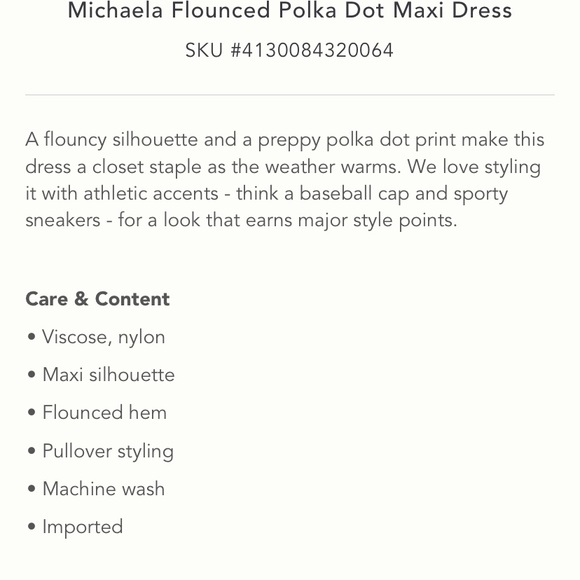 Michaela Flounced Polka Dot Maxi Dress

SKU #4130084320064

A flouncy silhouette and a preppy polka dot print make this dress a closet staple as the weather warms. We love styling it with athletic accents - think a baseball cap and sporty sneakers - for a look that earns major style points.

Care & Content

• Viscose, nylon

• Maxi silhouette

• Flounced hem

• Pullover styling

• Machine wash

• Imported